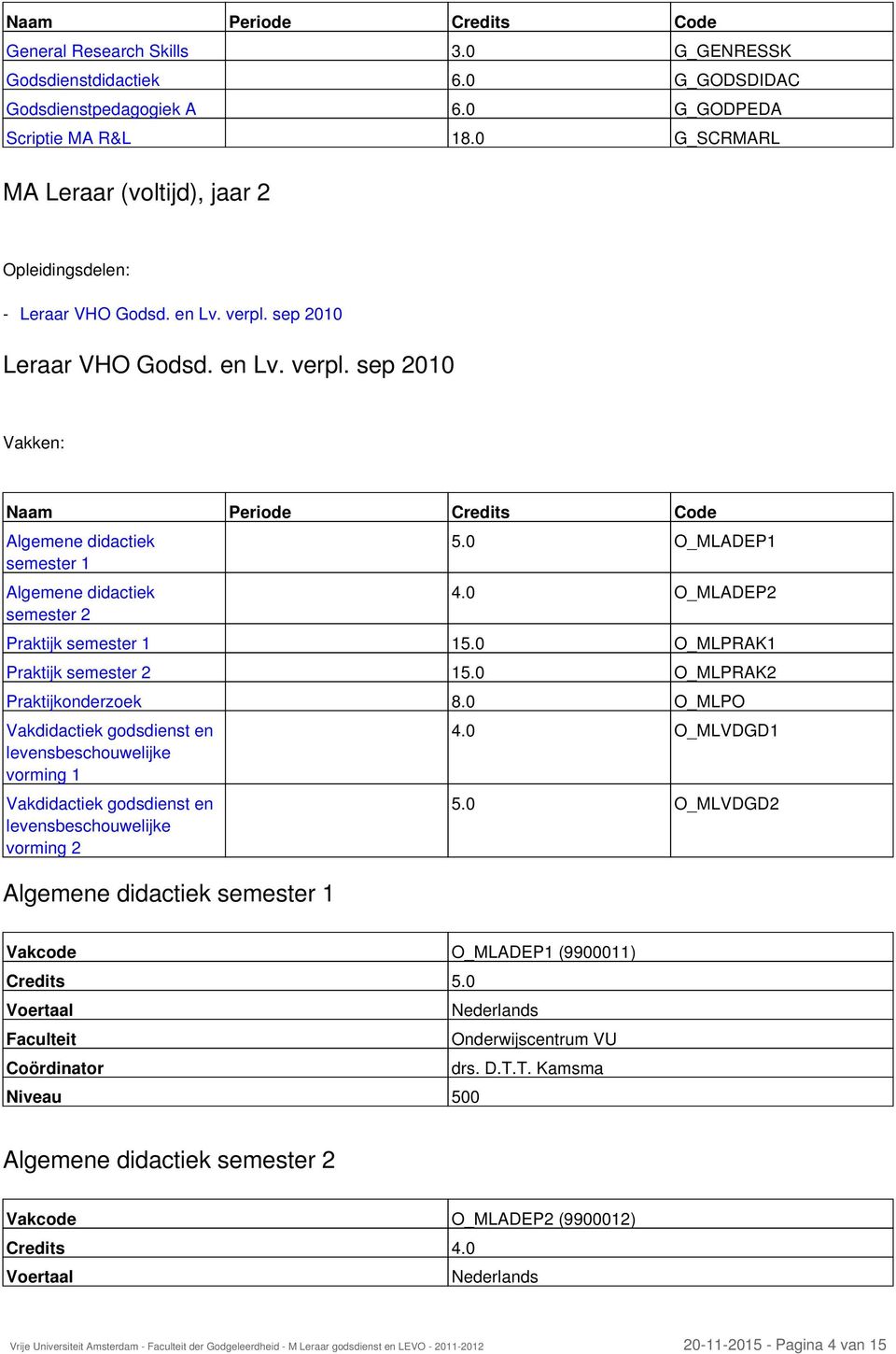 | Naam | Periode | Credits | Code |
|---|---|---|---|
| General Research Skills | | 3.0 | G_GENRESSK |
| Godsdienstdidactiek | | 6.0 | G_GODSDIDAC |
| Godsdienstpedagogiek A | | 6.0 | G_GODPEDA |
| Scriptie MA R&L | | 18.0 | G_SCRMARL |

MA Leraar (voltijd), jaar 2

Opleidingsdelen:

- Leraar VHO Godsd. en Lv. verpl. sep 2010

Leraar VHO Godsd. en Lv. verpl. sep 2010

Vakken:

| Naam | Periode | Credits | Code |
|---|---|---|---|
| Algemene didactiek semester 1 | | 5.0 | O_MLADEP1 |
| Algemene didactiek semester 2 | | 4.0 | O_MLADEP2 |
| Praktijk semester 1 | | 15.0 | O_MLPRAK1 |
| Praktijk semester 2 | | 15.0 | O_MLPRAK2 |
| Praktijkonderzoek | | 8.0 | O_MLPO |
| Vakdidactiek godsdienst en levensbeschouwelijke vorming 1 | | 4.0 | O_MLVDGD1 |
| Vakdidactiek godsdienst en levensbeschouwelijke vorming 2 | | 5.0 | O_MLVDGD2 |

Algemene didactiek semester 1

| Vakcode | O_MLADEP1 (9900011) |
|---|---|
| Credits | 5.0 |
| Voertaal | Nederlands |
| Faculteit | Onderwijscentrum VU |
| Coördinator | drs. D.T.T. Kamsma |
| Niveau | 500 |

Algemene didactiek semester 2

| Vakcode | O_MLADEP2 (9900012) |
|---|---|
| Credits | 4.0 |
| Voertaal | Nederlands |

Vrije Universiteit Amsterdam - Faculteit der Godgeleerdheid - M Leraar godsdienst en LEVO - 2011-2012

20-11-2015 - Pagina 4 van 15